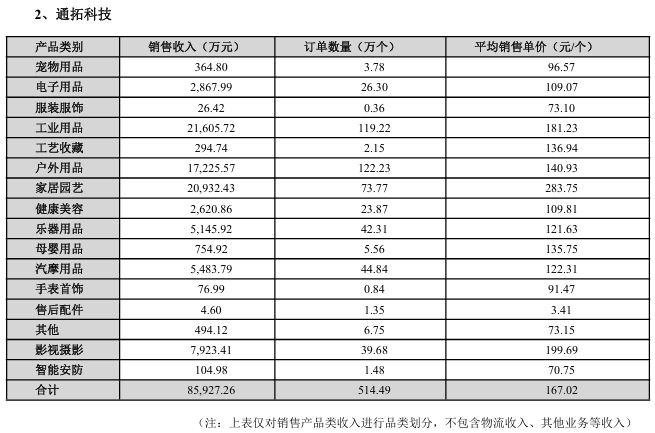 2、通拓科技

| 产品类别 | 销售收入（万元） | 订单数量（万个） | 平均销售单价（元/个） |
|---|---|---|---|
| 宠物用品 | 364.80 | 3.78 | 96.57 |
| 电子用品 | 2,867.99 | 26.30 | 109.07 |
| 服装服饰 | 26.42 | 0.36 | 73.10 |
| 工业用品 | 21,605.72 | 119.22 | 181.23 |
| 工艺收藏 | 294.74 | 2.15 | 136.94 |
| 户外用品 | 17,225.57 | 122.23 | 140.93 |
| 家居园艺 | 20,932.43 | 73.77 | 283.75 |
| 健康美容 | 2,620.86 | 23.87 | 109.81 |
| 乐器用品 | 5,145.92 | 42.31 | 121.63 |
| 母婴用品 | 754.92 | 5.56 | 135.75 |
| 汽摩用品 | 5,483.79 | 44.84 | 122.31 |
| 手表首饰 | 76.99 | 0.84 | 91.47 |
| 售后配件 | 4.60 | 1.35 | 3.41 |
| 其他 | 494.12 | 6.75 | 73.15 |
| 影视摄影 | 7,923.41 | 39.68 | 199.69 |
| 智能安防 | 104.98 | 1.48 | 70.75 |
| 合计 | 85,927.26 | 514.49 | 167.02 |

（注：上表仅对销售产品类收入进行品类划分，不包含物流收入、其他业务等收入）